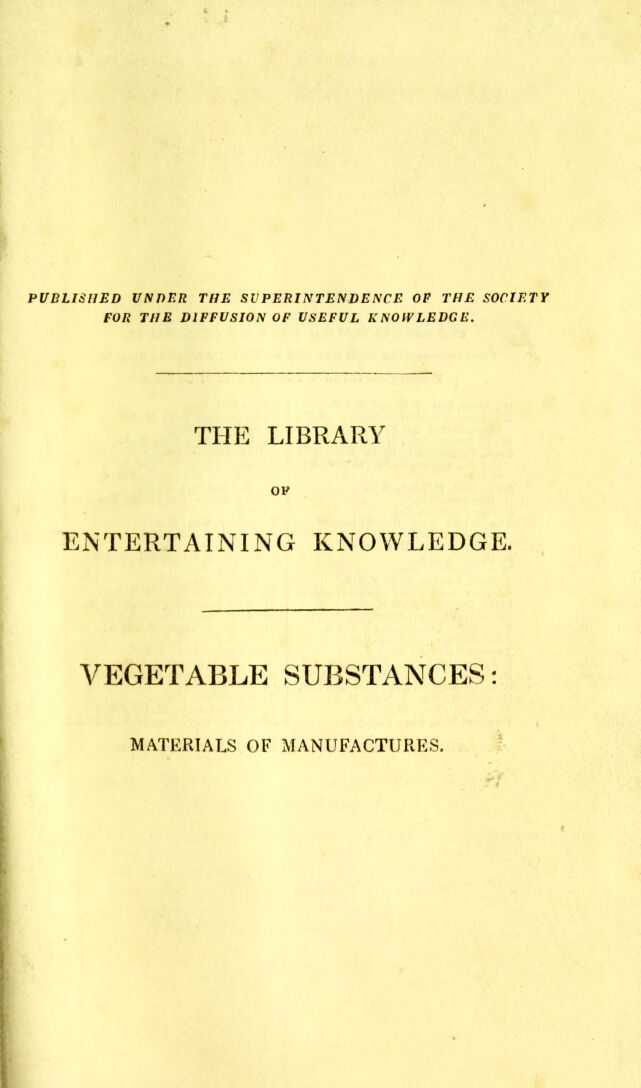 PUBLISHED UNDER THE SUPERINTENDENCE OF THE SOCIETY FOR THE DIFFUSION OF USEFUL KNOWLEDGE.

THE LIBRARY

OF

ENTERTAINING KNOWLEDGE.

VEGETABLE SUBSTANCES:

MATERIALS OF MANUFACTURES.